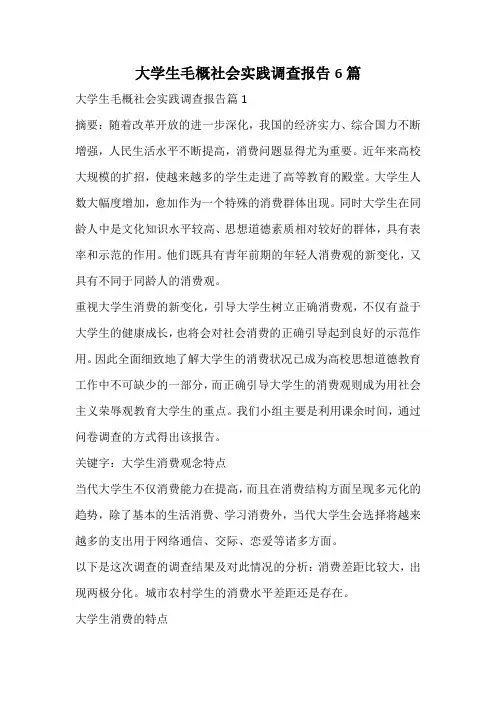 大学生毛概社会实践调查报告 6 篇

大学生毛概社会实践调查报告篇 1

摘要：随着改革开放的进一步深化，我国的经济实力、综合国力不断增强，人民生活水平不断提高，消费问题显得尤为重要。近年来高校大规模的扩招，使越来越多的学生走进了高等教育的殿堂。大学生人数大幅度增加，愈加作为一个特殊的消费群体出现。同时大学生在同龄人中是文化知识水平较高、思想道德素质相对较好的群体，具有表率和示范的作用。他们既具有青年前期的年轻人消费观的新变化，又具有不同于同龄人的消费观。

重视大学生消费的新变化，引导大学生树立正确消费观，不仅有益于大学生的健康成长，也将会对社会消费的正确引导起到良好的示范作用。因此全面细致地了解大学生的消费状况已成为高校思想道德教育工作中不可缺少的一部分，而正确引导大学生的消费观则成为用社会主义荣辱观教育大学生的重点。我们小组主要是利用课余时间，通过问卷调查的方式得出该报告。

关键字：大学生消费观念特点

当代大学生不仅消费能力在提高，而且在消费结构方面呈现多元化的趋势，除了基本的生活消费、学习消费外，当代大学生会选择将越来越多的支出用于网络通信、交际、恋爱等诸多方面。

以下是这次调查的调查结果及对此情况的分析：消费差距比较大，出现两极分化。城市农村学生的消费水平差距还是存在。

大学生消费的特点